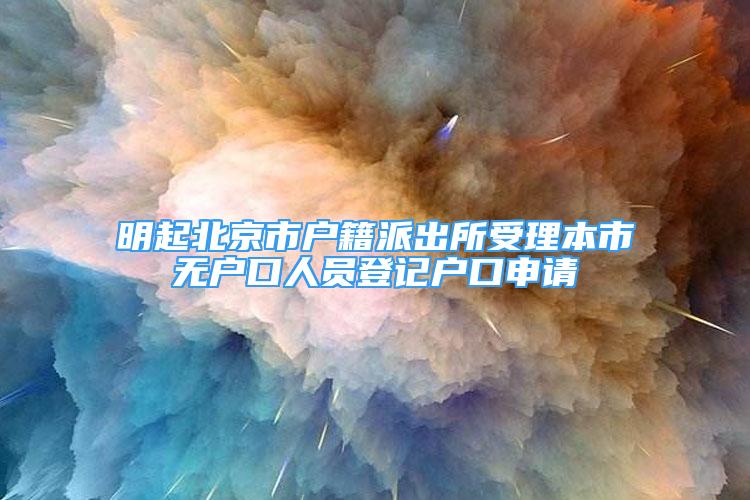 明起北京市户籍派出所受理本市无户口人员登记户口申请